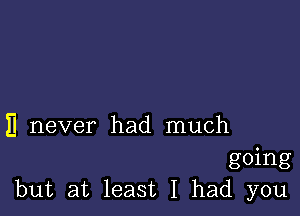 I never had much
going
but at least I had you